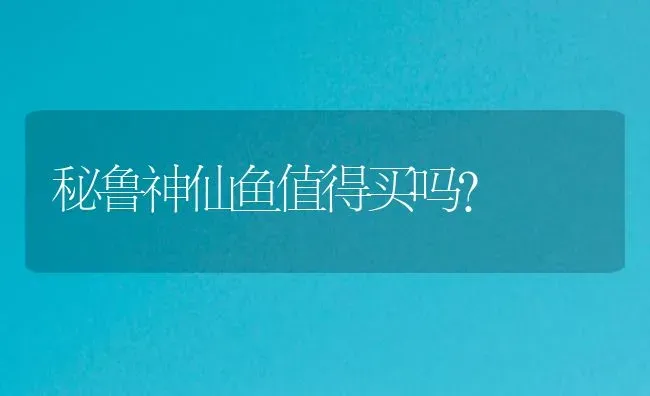 秘鲁神仙鱼值得买吗?